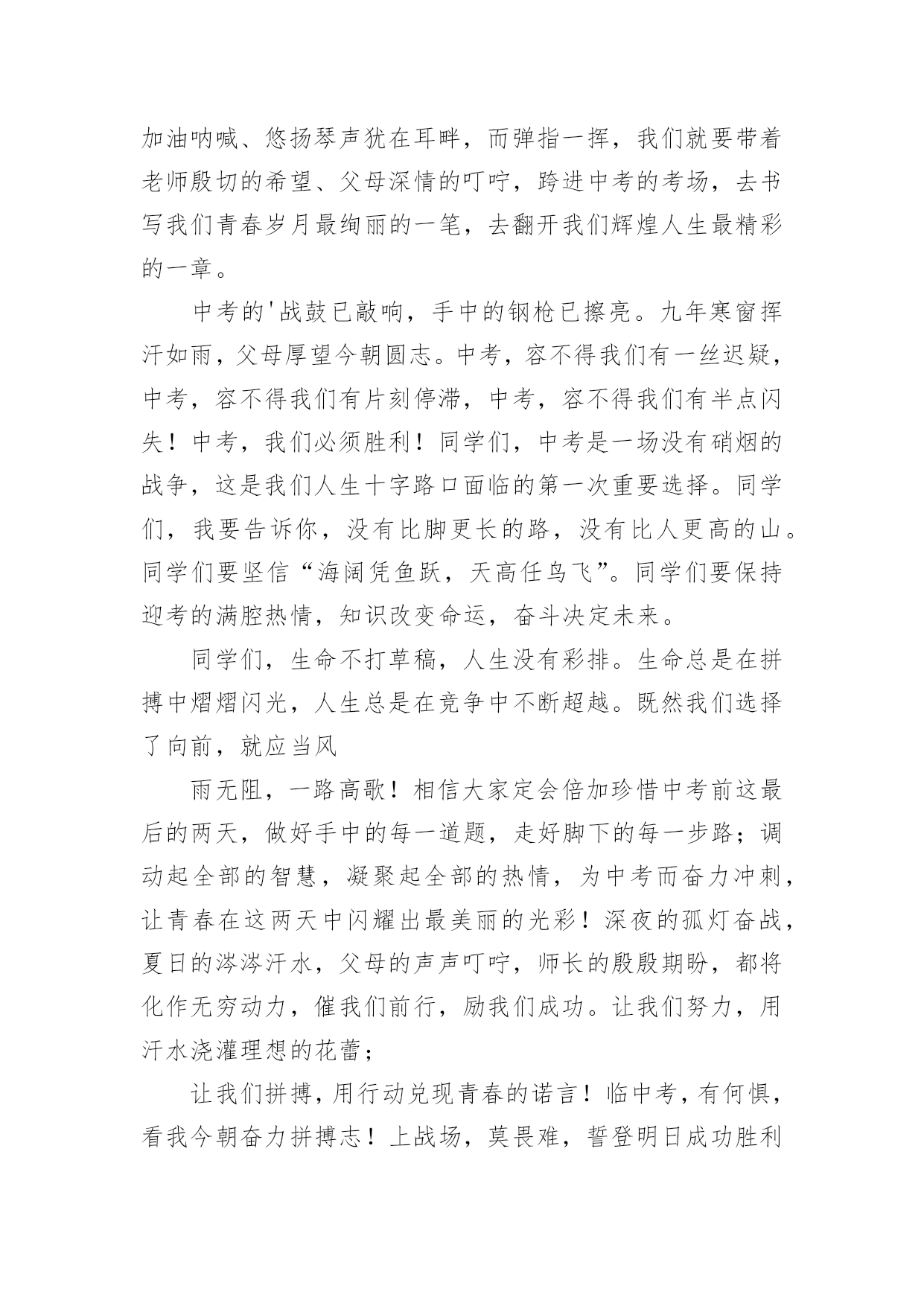 加油呐喊、悠扬琴声犹在耳畔，而弹指一挥，我们就要带着老师殷切的希望、父母深情的叮咛，跨进中考的考场，去书写我们青春岁月最绚丽的一笔，去翻开我们辉煌人生最精彩的一章。

中考的'战鼓已敲响，手中的钢枪已擦亮。九年寒窗挥汗如雨，父母厚望今朝圆志。中考，容不得我们有一丝迟疑，中考，容不得我们有片刻停滞，中考，容不得我们有半点闪失！中考，我们必须胜利！同学们，中考是一场没有硝烟的战争，这是我们人生十字路口面临的第一次重要选择。同学们，我要告诉你，没有比脚更长的路，没有比人更高的山。同学们要坚信“海阔凭鱼跃，天高任鸟飞”。同学们要保持迎考的满腔热情，知识改变命运，奋斗决定未来。

同学们，生命不打草稿，人生没有彩排。生命总是在拼搏中熠熠闪光，人生总是在竞争中不断超越。既然我们选择了向前，就应当风

雨无阻，一路高歌！相信大家定会倍加珍惜中考前这最后的两天，做好手中的每一道题，走好脚下的每一步路；调动起全部的智慧，凝聚起全部的热情，为中考而奋力冲刺，让青春在这两天中闪耀出最美丽的光彩！深夜的孤灯奋战，夏日的涔涔汗水，父母的声声叮咛，师长的殷殷期盼，都将化作无穷动力，催我们前行，励我们成功。让我们努力，用汗水浇灌理想的花蕾；

让我们拼搏，用行动兑现青春的诺言！临中考，有何惧，看我今朝奋力拼搏志！上战场，莫畏难，誓登明日成功胜利